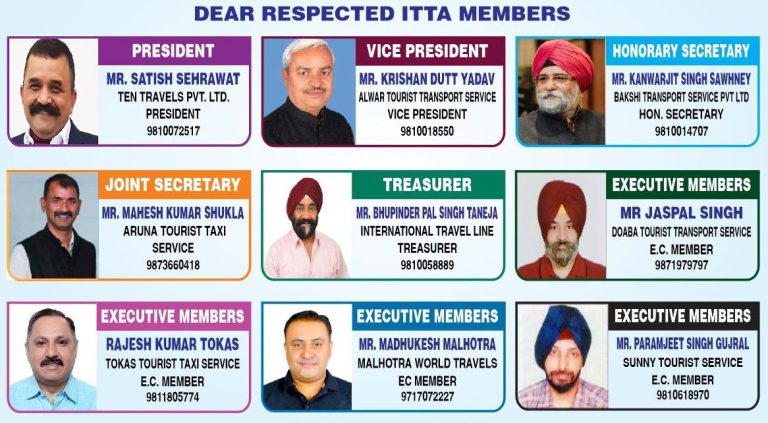 DEAR RESPECTED ITTA MEMBERS

PRESIDENT
MR. SATISH SEHRAWAT
TEN TRAVELS PVT. LTD.
PRESIDENT
9810072517

VICE PRESIDENT
MR. KRISHAN DUTT YADAV
ALWAR TOURIST TRANSPORT SERVICE
VICE PRESIDENT
9810018550

HONORARY SECRETARY
MR. KANWARJIT SINGH SAWHNEY
BAKSHI TRANSPORT SERVICE PVT LTD
HON. SECRETARY
9810014707

JOINT SECRETARY
MR. MAHESH KUMAR SHUKLA
ARUNA TOURIST TAXI SERVICE
9873660418

TREASURER
MR. BHUPINDER PAL SINGH TANEJA
INTERNATIONAL TRAVEL LINE
TREASURER
9810058889

EXECUTIVE MEMBERS
MR JASPAL SINGH
DOABA TOURIST TRANSPORT SERVICE
E.C. MEMBER
9871979797

EXECUTIVE MEMBERS
RAJESH KUMAR TOKAS
TOKAS TOURIST TAXI SERVICE
E.C. MEMBER
9811805774

EXECUTIVE MEMBERS
MR. MADHUKESH MALHOTRA
MALHOTRA WORLD TRAVELS
EC MEMBER
9717072227

EXECUTIVE MEMBERS
MR. PARAMJEET SINGH GUJRAL
SUNNY TOURIST SERVICE
E.C. MEMBER
9810618970